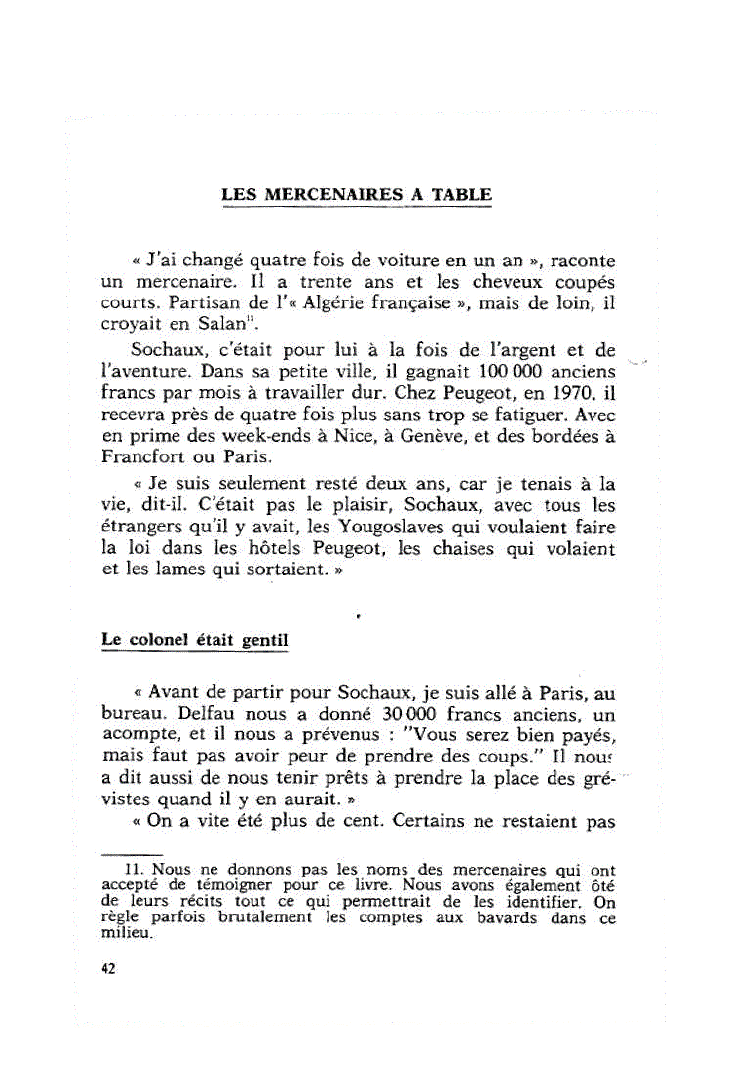 LES MERCENAIRES A TABLE

« J'ai changé quatre fois de voiture en un an », raconte un mercenaire. Il a trente ans et les cheveux coupés courts. Partisan de l'« Algérie française », mais de loin, il croyait en Salan$^{11}$.

Sochaux, c'était pour lui à la fois de l'argent et de l'aventure. Dans sa petite ville, il gagnait 100 000 anciens francs par mois à travailler dur. Chez Peugeot, en 1970, il recevra près de quatre fois plus sans trop se fatiguer. Avec en prime des week-ends à Nice, à Genève, et des bordées à Francfort ou Paris.

« Je suis seulement resté deux ans, car je tenais à la vie, dit-il. C'était pas le plaisir, Sochaux, avec tous les étrangers qu'il y avait, les Yougoslaves qui voulaient faire la loi dans les hôtels Peugeot, les chaises qui volaient et les lames qui sortaient. »

Le colonel était gentil

« Avant de partir pour Sochaux, je suis allé à Paris, au bureau. Delfau nous a donné 30 000 francs anciens, un acompte, et il nous a prévenus : "Vous serez bien payés, mais faut pas avoir peur de prendre des coups." Il nous a dit aussi de nous tenir prêts à prendre la place des grévistes quand il y en aurait. »

« On a vite été plus de cent. Certains ne restaient pas

11. Nous ne donnons pas les noms des mercenaires qui ont accepté de témoigner pour ce livre. Nous avons également ôté de leurs récits tout ce qui permettrait de les identifier. On règle parfois brutalement les comptes aux bavards dans ce milieu.

42